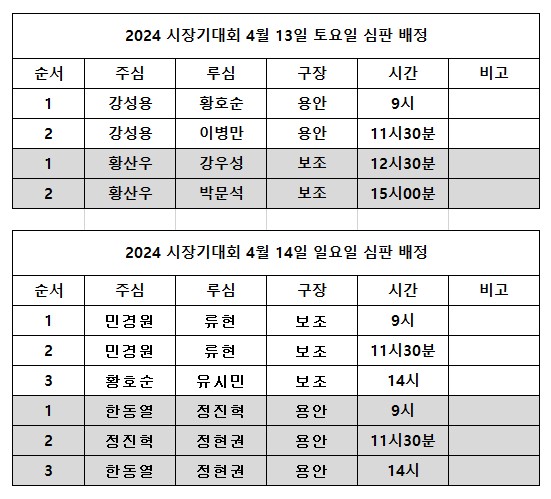 2024 시장기대회 4월 13일 토요일 심판 배정

| 순서 | 주심 | 루심 | 구장 | 시간 | 비고 |
|---|---|---|---|---|---|
| 1 | 강성용 | 황호순 | 용안 | 9시 | |
| 2 | 강성용 | 이병만 | 용안 | 11시30분 | |
| 1 | 황산우 | 강우성 | 보조 | 12시30분 | |
| 2 | 황산우 | 박문석 | 보조 | 15시00분 | |

2024 시장기대회 4월 14일 일요일 심판 배정

| 순서 | 주심 | 루심 | 구장 | 시간 | 비고 |
|---|---|---|---|---|---|
| 1 | 민경원 | 류현 | 보조 | 9시 | |
| 2 | 민경원 | 류현 | 보조 | 11시30분 | |
| 3 | 황호순 | 유시민 | 보조 | 14시 | |
| 1 | 한동열 | 정진혁 | 용안 | 9시 | |
| 2 | 정진혁 | 정현권 | 용안 | 11시30분 | |
| 3 | 한동열 | 정현권 | 용안 | 14시 | |